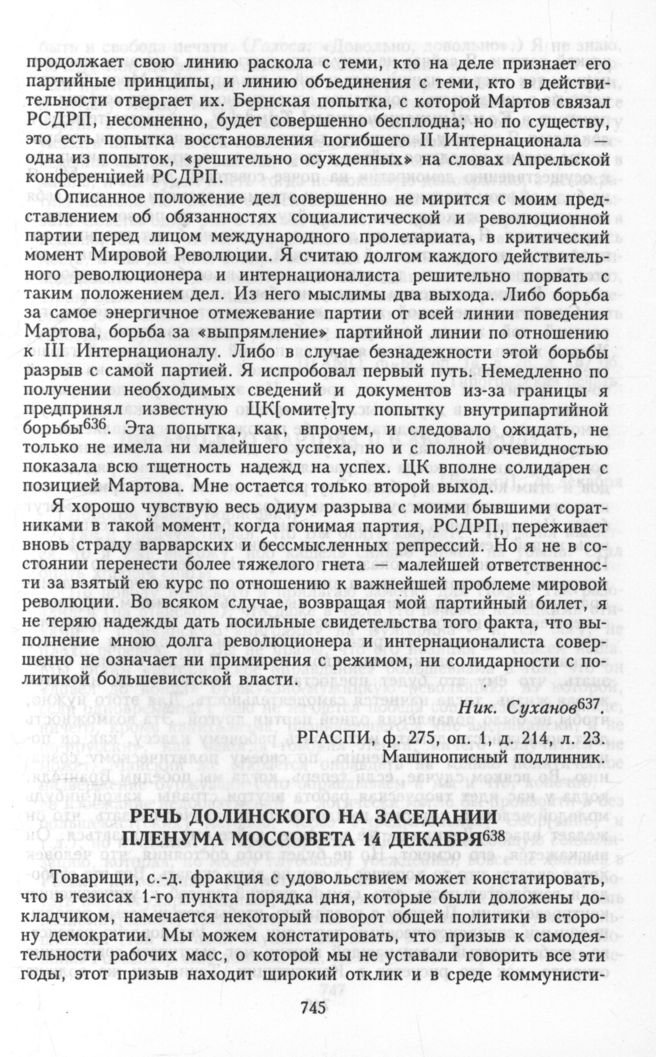 продолжает свою линию раскола с теми, кто на деле признает его партийные принципы, и линию объединения с теми, кто в действительности отвергает их. Бернская попытка, с которой Мартов связал РСДРП, несомненно, будет совершенно бесплодна; но по существу, это есть попытка восстановления погибшего II Интернационала — одна из попыток, «решительно осужденных» на словах Апрельской конференцией РСДРП.

Описанное положение дел совершенно не мирится с моим представлением об обязанностях социалистической и революционной партии перед лицом международного пролетариата, в критический момент Мировой Революции. Я считаю долгом каждого действительного революционера и интернационалиста решительно порвать с таким положением дел. Из него мыслимы два выхода. Либо борьба за самое энергичное отмежевание партии от всей линии поведения Мартова, борьба за «выпрямление» партийной линии по отношению к III Интернационалу. Либо в случае безнадежности этой борьбы разрыв с самой партией. Я испробовал первый путь. Немедленно по получении необходимых сведений и документов из-за границы я предпринял известную ЦК[омите]ту попытку внутрипартийной борьбы$^{636}$. Эта попытка, как, впрочем, и следовало ожидать, не только не имела ни малейшего успеха, но и с полной очевидностью показала всю тщетность надежд на успех. ЦК вполне солидарен с позицией Мартова. Мне остается только второй выход.

Я хорошо чувствую весь одиум разрыва с моими бывшими соратниками в такой момент, когда гонимая партия, РСДРП, переживает вновь страду варварских и бессмысленных репрессий. Но я не в состоянии перенести более тяжелого гнета — малейшей ответственности за взятый ею курс по отношению к важнейшей проблеме мировой революции. Во всяком случае, возвращая мой партийный билет, я не теряю надежды дать посильные свидетельства того факта, что выполнение мною долга революционера и интернационалиста совершенно не означает ни примирения с режимом, ни солидарности с политикой большевистской власти.

Ник. Суханов$^{637}$.

РГАСПИ, ф. 275, оп. 1, д. 214, л. 23.
Машинописный подлинник.

РЕЧЬ ДОЛИНСКОГО НА ЗАСЕДАНИИ ПЛЕНУМА МОССОВЕТА 14 ДЕКАБРЯ$^{638}$

Товарищи, с.-д. фракция с удовольствием может констатировать, что в тезисах 1-го пункта порядка дня, которые были доложены докладчиком, намечается некоторый поворот общей политики в сторону демократии. Мы можем констатировать, что призыв к самодеятельности рабочих масс, о которой мы не уставали говорить все эти годы, этот призыв находит широкий отклик и в среде коммунисти-

745